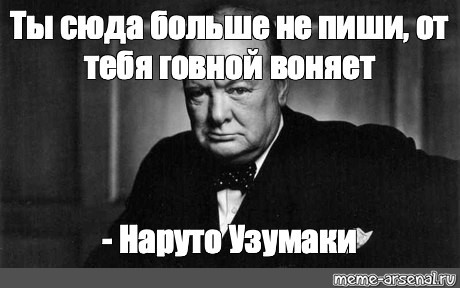 Ты сюда больше не пиши, от тебя говной воняет

- Наруто Узумаки

meme-arsenal.ru